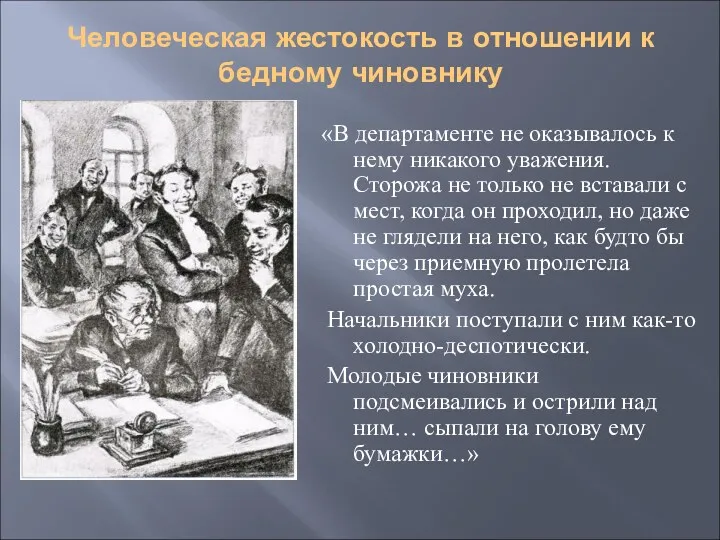 Человеческая жестокость в отношении к бедному чиновнику

«В департаменте не оказывалось к нему никакого уважения. Сторожа не только не вставали с мест, когда он проходил, но даже не глядели на него, как будто бы через приемную пролетела простая муха.

Начальники поступали с ним как-то холодно-деспотически.

Молодые чиновники подсмеивались и острили над ним… сыпали на голову ему бумажки…»